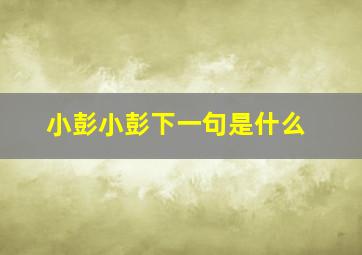 小彭小彭下一句是什么